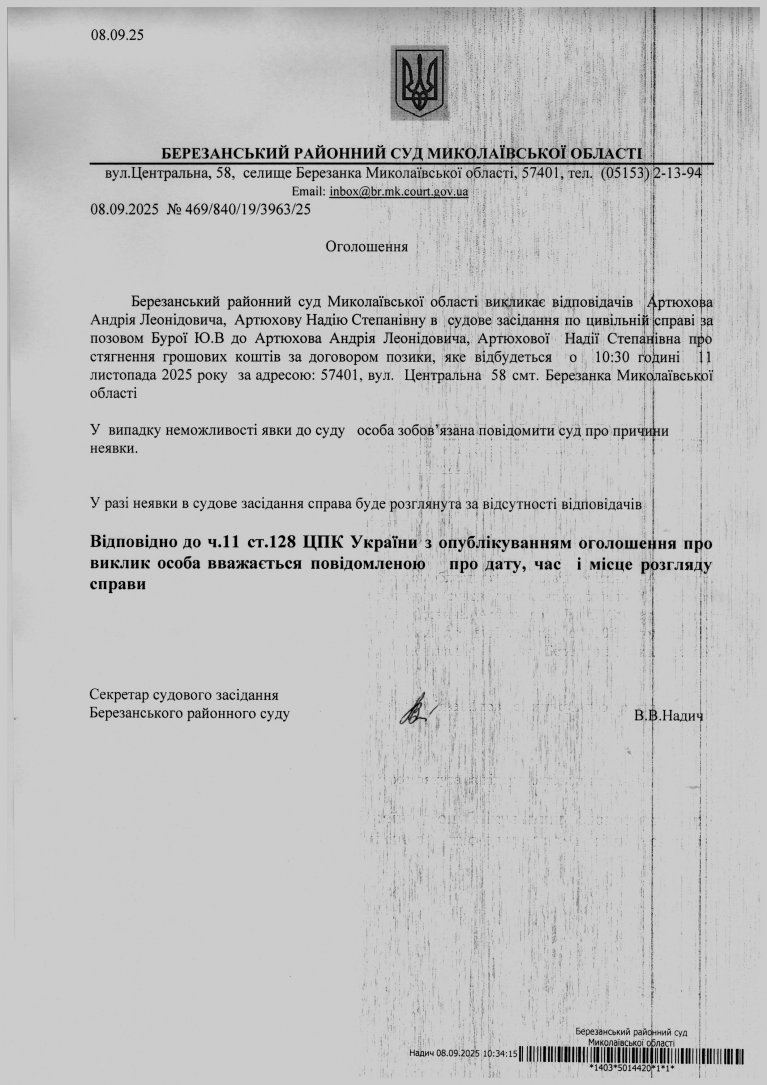 08.09.25

БЕРЕЗАНСЬКИЙ РАЙОННИЙ СУД МИКОЛАЇВСЬКОЇ ОБЛАСТІ
вул.Центральна, 58, селище Березанка Миколаївської області, 57401, тел. (05153) 2-13-94
Email: inbox@br.mk.court.gov.ua

08.09.2025 № 469/840/19/3963/25

Оголошення

Березанський районний суд Миколаївської області викликає відповідачів Артюхова Андрія Леонідовича, Артюхову Надію Степанівну в судове засідання по цивільній справі за позовом Бурої Ю.В до Артюхова Андрія Леонідовича, Артюхової Надії Степанівна про стягнення грошових коштів за договором позики, яке відбудеться о 10:30 годині 11 листопада 2025 року за адресою: 57401, вул. Центральна 58 смт. Березанка Миколаївської області

У випадку неможливості явки до суду особа зобов'язана повідомити суд про причини неявки.

У разі неявки в судове засідання справа буде розглянута за відсутності відповідачів

Відповідно до ч.11 ст.128 ЦПК України з опублікуванням оголошення про виклик особа вважається повідомленою про дату, час і місце розгляду справи

Секретар судового засідання
Березанського районного суду

В.В.Надич

Березанський районний суд
Миколаївської області
Надич 08.09.2025 10:34:15
*1403*5014420*1*1*